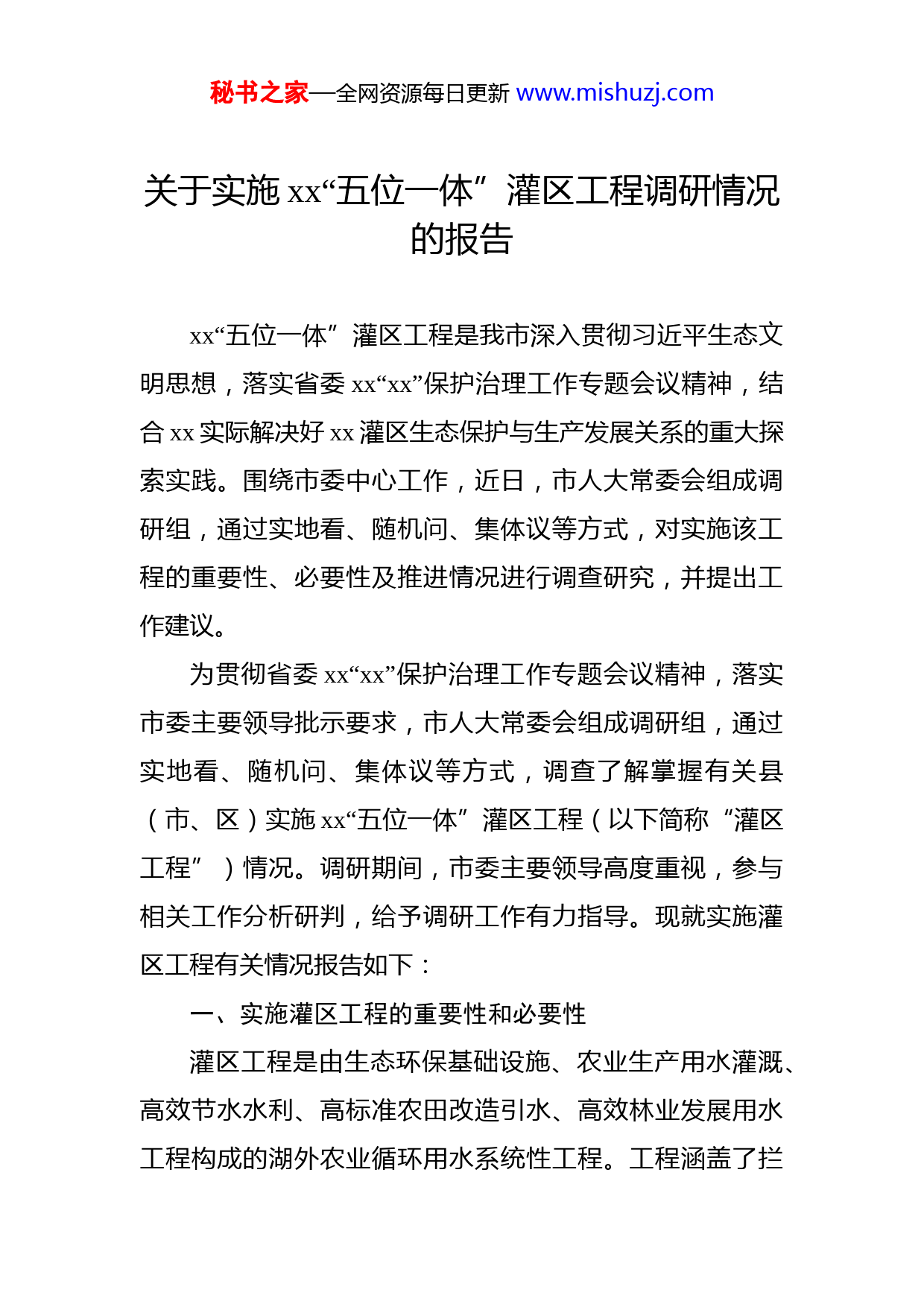 秘书之家—全网资源每日更新 www.mishuzj.com

关于实施 xx“五位一体”灌区工程调研情况的报告

xx“五位一体”灌区工程是我市深入贯彻习近平生态文明思想，落实省委 xx“xx”保护治理工作专题会议精神，结合 xx 实际解决好 xx 灌区生态保护与生产发展关系的重大探索实践。围绕市委中心工作，近日，市人大常委会组成调研组，通过实地看、随机问、集体议等方式，对实施该工程的重要性、必要性及推进情况进行调查研究，并提出工作建议。

为贯彻省委 xx“xx”保护治理工作专题会议精神，落实市委主要领导批示要求，市人大常委会组成调研组，通过实地看、随机问、集体议等方式，调查了解掌握有关县（市、区）实施 xx“五位一体”灌区工程（以下简称“灌区工程”）情况。调研期间，市委主要领导高度重视，参与相关工作分析研判，给予调研工作有力指导。现就实施灌区工程有关情况报告如下：

一、实施灌区工程的重要性和必要性

灌区工程是由生态环保基础设施、农业生产用水灌溉、高效节水水利、高标准农田改造引水、高效林业发展用水工程构成的湖外农业循环用水系统性工程。工程涵盖了拦